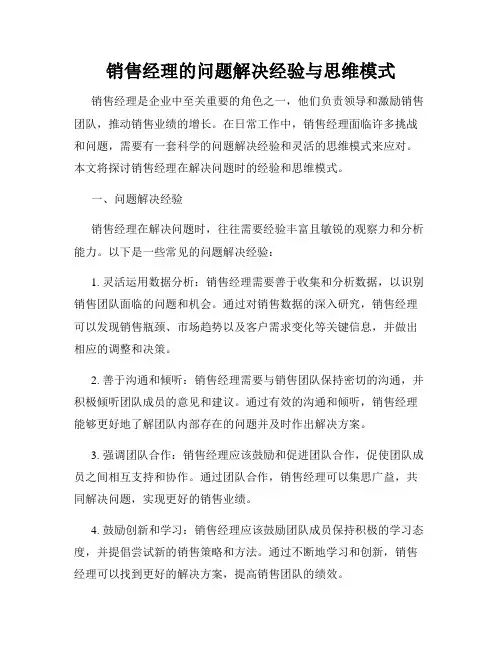 销售经理的问题解决经验与思维模式

销售经理是企业中至关重要的角色之一，他们负责领导和激励销售团队，推动销售业绩的增长。在日常工作中，销售经理面临许多挑战和问题，需要有一套科学的问题解决经验和灵活的思维模式来应对。本文将探讨销售经理在解决问题时的经验和思维模式。

一、问题解决经验

销售经理在解决问题时，往往需要经验丰富且敏锐的观察力和分析能力。以下是一些常见的问题解决经验：

1. 灵活运用数据分析：销售经理需要善于收集和分析数据，以识别销售团队面临的问题和机会。通过对销售数据的深入研究，销售经理可以发现销售瓶颈、市场趋势以及客户需求变化等关键信息，并做出相应的调整和决策。

2. 善于沟通和倾听：销售经理需要与销售团队保持密切的沟通，并积极倾听团队成员的意见和建议。通过有效的沟通和倾听，销售经理能够更好地了解团队内部存在的问题并及时作出解决方案。

3. 强调团队合作：销售经理应该鼓励和促进团队合作，促使团队成员之间相互支持和协作。通过团队合作，销售经理可以集思广益，共同解决问题，实现更好的销售业绩。

4. 鼓励创新和学习：销售经理应该鼓励团队成员保持积极的学习态度，并提倡尝试新的销售策略和方法。通过不断地学习和创新，销售经理可以找到更好的解决方案，提高销售团队的绩效。